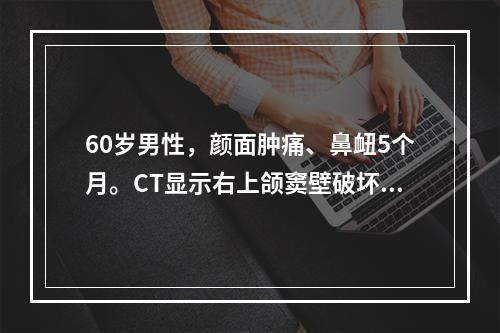 60岁男性，颜面肿痛、鼻衄5个月。CT显示右上颌窦壁破坏...